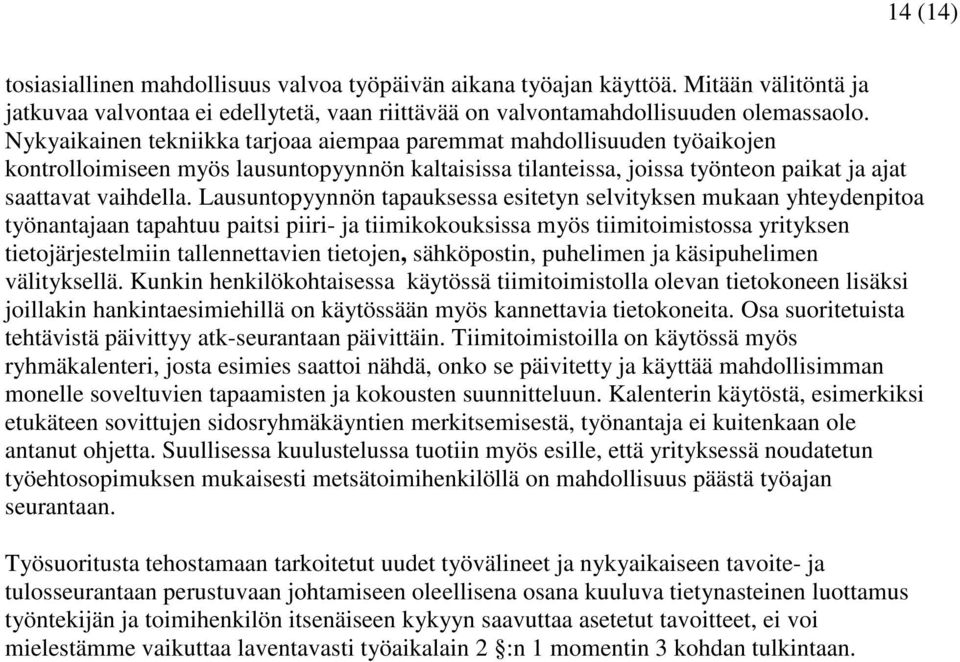 14 (14)

tosiasiallinen mahdollisuus valvoa työpäivän aikana työajan käyttöä. Mitään välitöntä ja jatkuvaa valvontaa ei edellytetä, vaan riittävää on valvontamahdollisuuden olemassaolo. Nykyaikainen tekniikka tarjoaa aiempaa paremmat mahdollisuuden työaikojen kontrolloimiseen myös lausuntopyynnön kaltaisissa tilanteissa, joissa työnteon paikat ja ajat saattavat vaihdella. Lausuntopyynnön tapauksessa esitetyn selvityksen mukaan yhteydenpitoa työnantajaan tapahtuu paitsi piiri- ja tiimikokouksissa myös tiimitoimistossa yrityksen tietojärjestelmiin tallennettavien tietojen, sähköpostin, puhelimen ja käsipuhelimen välityksellä. Kunkin henkilökohtaisessa käytössä tiimitoimistolla olevan tietokoneen lisäksi joillakin hankintaesimiehillä on käytössään myös kannettavia tietokoneita. Osa suoritetuista tehtävistä päivittyy atk-seurantaan päivittäin. Tiimitoimistoilla on käytössä myös ryhmäkalenteri, josta esimies saattoi nähdä, onko se päivitetty ja käyttää mahdollisimman monelle soveltuvien tapaamisten ja kokousten suunnitteluun. Kalenterin käytöstä, esimerkiksi etukäteen sovittujen sidosryhmäkäyntien merkitsemisestä, työnantaja ei kuitenkaan ole antanut ohjetta. Suullisessa kuulustelussa tuotiin myös esille, että yrityksessä noudatetun työehtosopimuksen mukaisesti metsätoimihenkilöllä on mahdollisuus päästä työajan seurantaan.

Työsuoritusta tehostamaan tarkoitetut uudet työvälineet ja nykyaikaiseen tavoite- ja tulosseurantaan perustuvaan johtamiseen oleellisena osana kuuluva tietynasteinen luottamus työntekijän ja toimihenkilön itsenäiseen kykyyn saavuttaa asetetut tavoitteet, ei voi mielestämme vaikuttaa laventavasti työaikalain 2 §:n 1 momentin 3 kohdan tulkintaan.